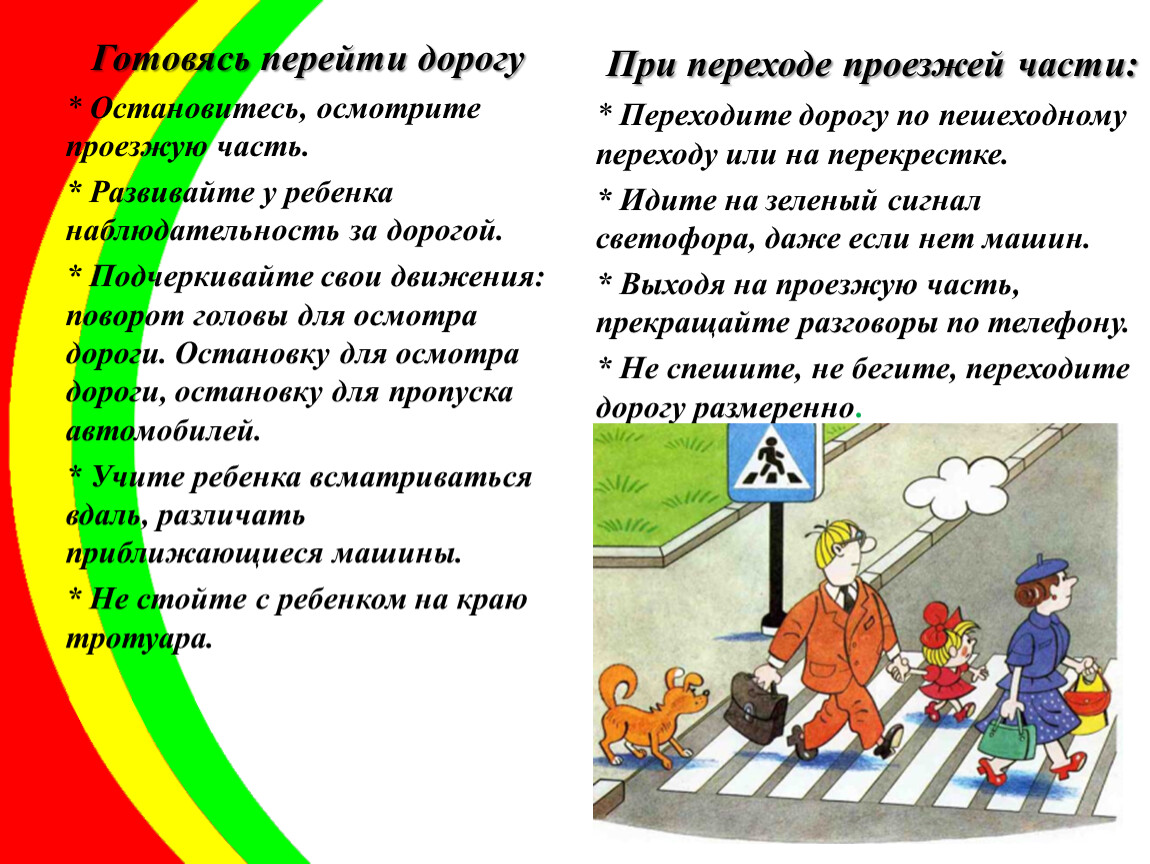 Готовясь перейти дорогу

* Остановитесь, осмотрите проезжую часть.

* Развивайте у ребенка наблюдательность за дорогой.

* Подчеркивайте свои движения: поворот головы для осмотра дороги. Остановку для осмотра дороги, остановку для пропуска автомобилей.

* Учите ребенка всматриваться вдаль, различать приближающиеся машины.

* Не стойте с ребенком на краю тротуара.

При переходе проезжей части:

* Переходите дорогу по пешеходному переходу или на перекрестке.

* Идите на зеленый сигнал светофора, даже если нет машин.

* Выходя на проезжую часть, прекращайте разговоры по телефону.

* Не спешите, не бегите, переходите дорогу размеренно.